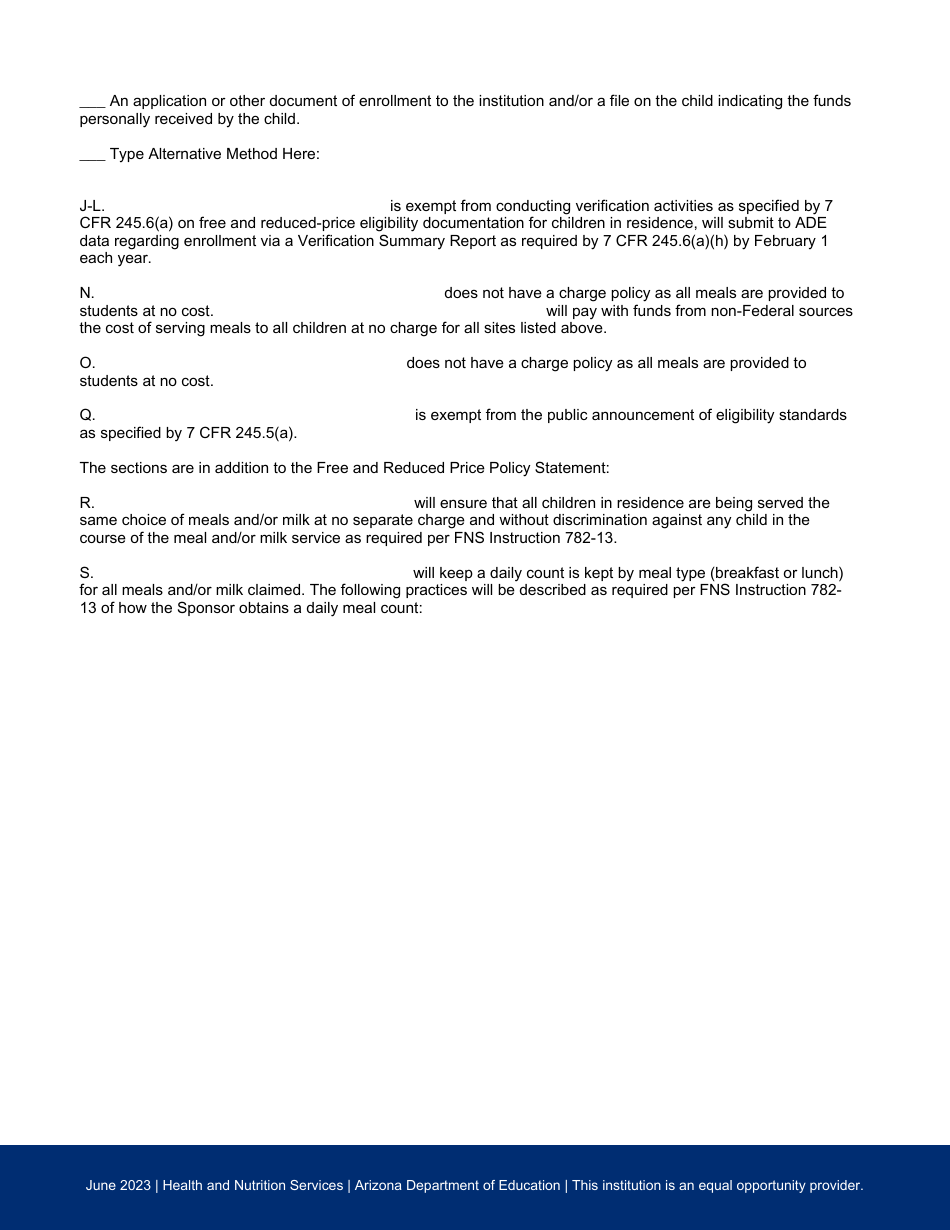 ___ An application or other document of enrollment to the institution and/or a file on the child indicating the funds personally received by the child.

___ Type Alternative Method Here:

J-L. is exempt from conducting verification activities as specified by 7 CFR 245.6(a) on free and reduced-price eligibility documentation for children in residence, will submit to ADE data regarding enrollment via a Verification Summary Report as required by 7 CFR 245.6(a)(h) by February 1 each year.

N. does not have a charge policy as all meals are provided to students at no cost. will pay with funds from non-Federal sources the cost of serving meals to all children at no charge for all sites listed above.

O. does not have a charge policy as all meals are provided to students at no cost.

Q. is exempt from the public announcement of eligibility standards as specified by 7 CFR 245.5(a).

The sections are in addition to the Free and Reduced Price Policy Statement:

R. will ensure that all children in residence are being served the same choice of meals and/or milk at no separate charge and without discrimination against any child in the course of the meal and/or milk service as required per FNS Instruction 782-13.

S. will keep a daily count is kept by meal type (breakfast or lunch) for all meals and/or milk claimed. The following practices will be described as required per FNS Instruction 782-13 of how the Sponsor obtains a daily meal count:

June 2023 | Health and Nutrition Services | Arizona Department of Education | This institution is an equal opportunity provider.